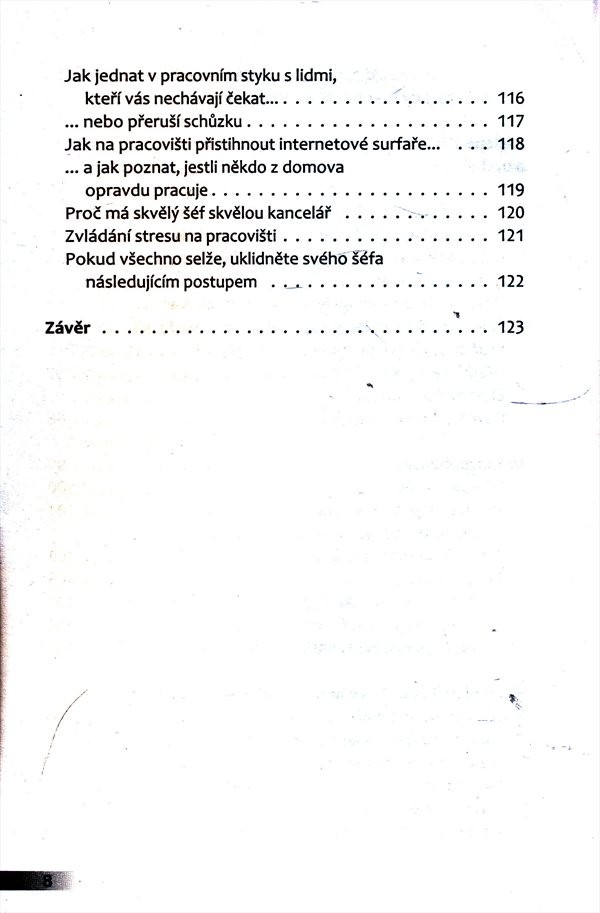 Jak jednat v pracovním styku s lidmi, kteří vás nechávají čekat... 116
... nebo přeruší schůzku 117
Jak na pracovišti přistihnout internetové surfaře... 118
... a jak poznat, jestli někdo z domova opravdu pracuje 119
Proč má skvělý šéf skvělou kancelář 120
Zvládání stresu na pracovišti 121
Pokud všechno selže, uklidněte svého šéfa následujícím postupem 122

Závěr 123

8